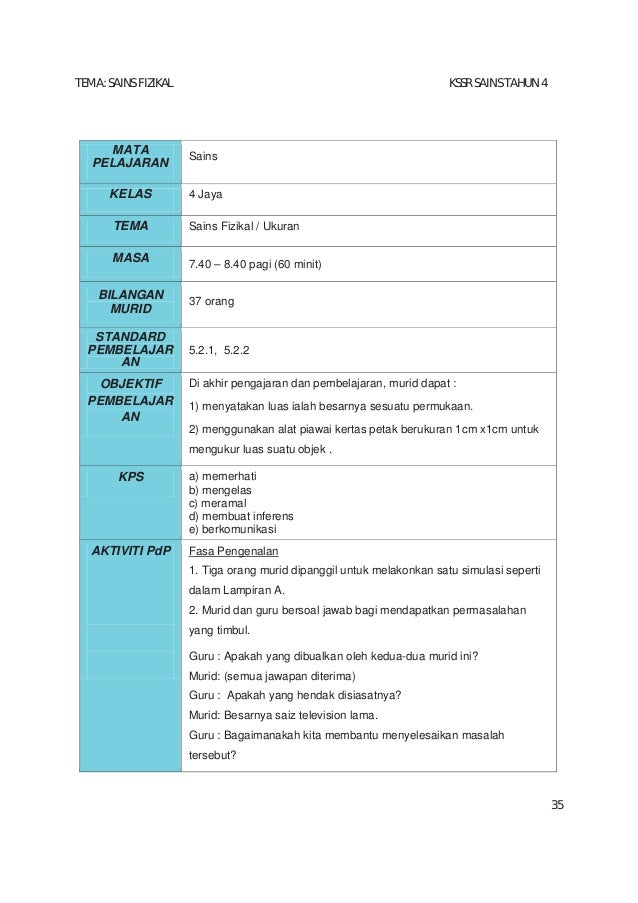 TEMA: SAINS FIZIKAL KSSR SAINS TAHUN 4

| MATA PELAJARAN | Sains |
|---|---|
| KELAS | 4 Jaya |
| TEMA | Sains Fizikal / Ukuran |
| MASA | 7.40 – 8.40 pagi (60 minit) |
| BILANGAN MURID | 37 orang |
| STANDARD PEMBELAJARAN | 5.2.1, 5.2.2 |
| OBJEKTIF PEMBELAJARAN | Di akhir pengajaran dan pembelajaran, murid dapat : 1) menyatakan luas ialah besarnya sesuatu permukaan. 2) menggunakan alat piawai kertas petak berukuran 1cm x1cm untuk mengukur luas suatu objek . |
| KPS | a) memerhati b) mengelas c) meramal d) membuat inferens e) berkomunikasi |
| AKTIVITI PdP | Fasa Pengenalan 1. Tiga orang murid dipanggil untuk melakonkan satu simulasi seperti dalam Lampiran A. 2. Murid dan guru bersoal jawab bagi mendapatkan permasalahan yang timbul. Guru : Apakah yang dibualkan oleh kedua-dua murid ini? Murid: (semua jawapan diterima) Guru : Apakah yang hendak disiasatnya? Murid: Besarnya saiz television lama. Guru : Bagaimanakah kita membantu menyelesaikan masalah tersebut? |

35